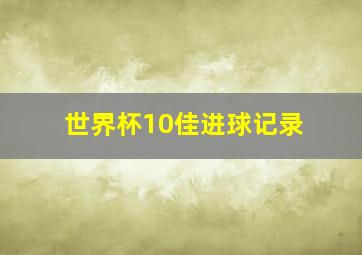 世界杯10佳进球记录